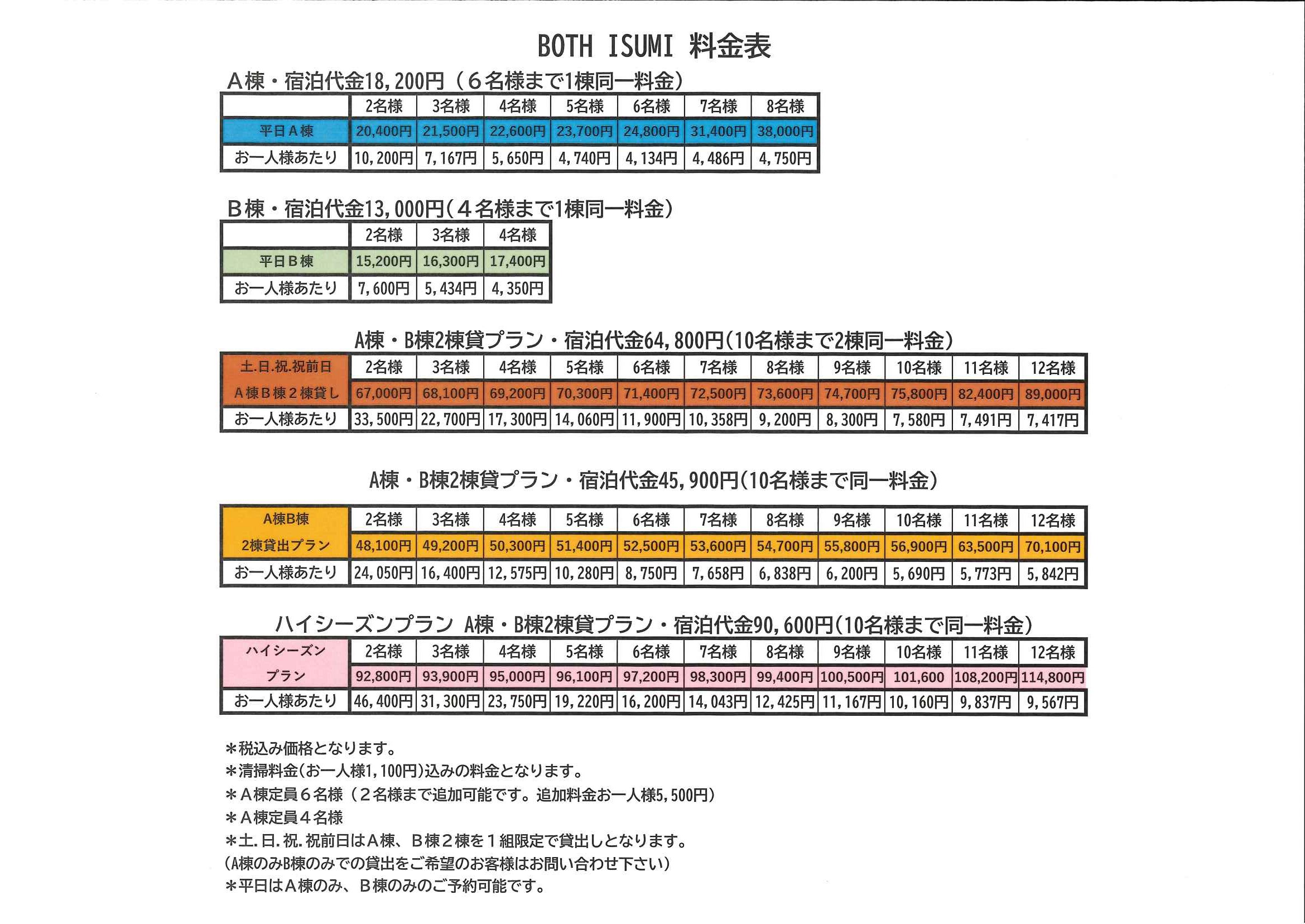 BOTH ISUMI 料金表

A棟・宿泊代金18,200円（６名様まで1棟同一料金）

| | 2名様 | 3名様 | 4名様 | 5名様 | 6名様 | 7名様 | 8名様 |
|---|---|---|---|---|---|---|---|
| 平日A棟 | 20,400円 | 21,500円 | 22,600円 | 23,700円 | 24,800円 | 31,400円 | 38,000円 |
| お一人様あたり | 10,200円 | 7,167円 | 5,650円 | 4,740円 | 4,134円 | 4,486円 | 4,750円 |

B棟・宿泊代金13,000円（４名様まで1棟同一料金）

| | 2名様 | 3名様 | 4名様 |
|---|---|---|---|
| 平日B棟 | 15,200円 | 16,300円 | 17,400円 |
| お一人様あたり | 7,600円 | 5,434円 | 4,350円 |

A棟・B棟2棟貸プラン・宿泊代金64,800円（10名様まで2棟同一料金）

| 土.日.祝.祝前日 | 2名様 | 3名様 | 4名様 | 5名様 | 6名様 | 7名様 | 8名様 | 9名様 | 10名様 | 11名様 | 12名様 |
|---|---|---|---|---|---|---|---|---|---|---|---|
| A棟B棟２棟貸し | 67,000円 | 68,100円 | 69,200円 | 70,300円 | 71,400円 | 72,500円 | 73,600円 | 74,700円 | 75,800円 | 82,400円 | 89,000円 |
| お一人様あたり | 33,500円 | 22,700円 | 17,300円 | 14,060円 | 11,900円 | 10,358円 | 9,200円 | 8,300円 | 7,580円 | 7,491円 | 7,417円 |

A棟・B棟2棟貸プラン・宿泊代金45,900円（10名様まで同一料金）

| A棟B棟 | 2名様 | 3名様 | 4名様 | 5名様 | 6名様 | 7名様 | 8名様 | 9名様 | 10名様 | 11名様 | 12名様 |
|---|---|---|---|---|---|---|---|---|---|---|---|
| 2棟貸出プラン | 48,100円 | 49,200円 | 50,300円 | 51,400円 | 52,500円 | 53,600円 | 54,700円 | 55,800円 | 56,900円 | 63,500円 | 70,100円 |
| お一人様あたり | 24,050円 | 16,400円 | 12,575円 | 10,280円 | 8,750円 | 7,658円 | 6,838円 | 6,200円 | 5,690円 | 5,773円 | 5,842円 |

ハイシーズンプラン A棟・B棟2棟貸プラン・宿泊代金90,600円（10名様まで同一料金）

| ハイシーズン | 2名様 | 3名様 | 4名様 | 5名様 | 6名様 | 7名様 | 8名様 | 9名様 | 10名様 | 11名様 | 12名様 |
|---|---|---|---|---|---|---|---|---|---|---|---|
| プラン | 92,800円 | 93,900円 | 95,000円 | 96,100円 | 97,200円 | 98,300円 | 99,400円 | 100,500円 | 101,600 | 108,200円 | 114,800円 |
| お一人様あたり | 46,400円 | 31,300円 | 23,750円 | 19,220円 | 16,200円 | 14,043円 | 12,425円 | 11,167円 | 10,160円 | 9,837円 | 9,567円 |

＊税込み価格となります。
＊清掃料金（お一人様1,100円）込みの料金となります。
＊A棟定員６名様（２名様まで追加可能です。追加料金お一人様5,500円）
＊A棟定員４名様
＊土.日.祝.祝前日はA棟、B棟２棟を１組限定で貸出しとなります。
（A棟のみB棟のみでの貸出をご希望のお客様はお問い合わせ下さい）
＊平日はA棟のみ、B棟のみのご予約可能です。